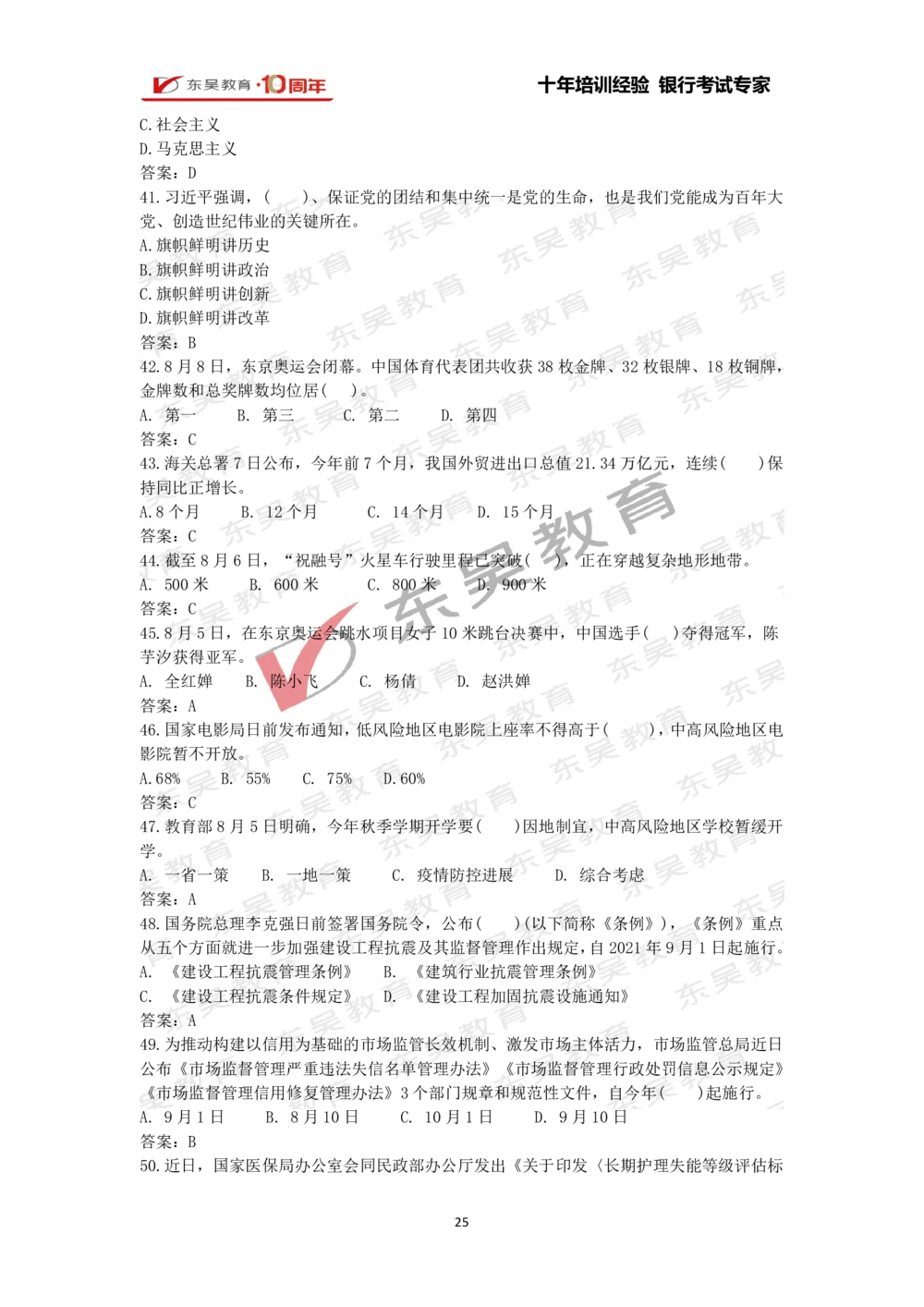 东吴教育·10周年　十年培训经验 银行考试专家

C.社会主义
D.马克思主义
答案：D
41.习近平强调，（　）、保证党的团结和集中统一是党的生命，也是我们党能成为百年大党、创造世纪伟业的关键所在。
A.旗帜鲜明讲历史
B.旗帜鲜明讲政治
C.旗帜鲜明讲创新
D.旗帜鲜明讲改革
答案：B
42.8月8日，东京奥运会闭幕。中国体育代表团共收获38枚金牌、32枚银牌、18枚铜牌，金牌数和总奖牌数均位居（　）。
A. 第一　B. 第三　C. 第二　D. 第四
答案：C
43.海关总署7日公布，今年前7个月，我国外贸进出口总值21.34万亿元，连续（　）保持同比正增长。
A.8个月　B. 12个月　C. 14个月　D. 15个月
答案：C
44.截至8月6日，“祝融号”火星车行驶里程已突破（　），正在穿越复杂地形地带。
A. 500米　B. 600米　C. 800米　D. 900米
答案：C
45.8月5日，在东京奥运会跳水项目女子10米跳台决赛中，中国选手（　）夺得冠军，陈芋汐获得亚军。
A. 全红婵　B. 陈小飞　C. 杨倩　D. 赵洪婵
答案：A
46.国家电影局日前发布通知，低风险地区电影院上座率不得高于（　），中高风险地区电影院暂不开放。
A.68%　B. 55%　C. 75%　D.60%
答案：C
47.教育部8月5日明确，今年秋季学期开学要（　）因地制宜，中高风险地区学校暂缓开学。
A. 一省一策　B. 一地一策　C. 疫情防控进展　D. 综合考虑
答案：A
48.国务院总理李克强日前签署国务院令，公布（　）（以下简称《条例》），《条例》重点从五个方面就进一步加强建设工程抗震及其监督管理作出规定，自2021年9月1日起施行。
A. 《建设工程抗震管理条例》　B. 《建筑行业抗震管理条例》
C. 《建设工程抗震条件规定》　D. 《建设工程加固抗震设施通知》
答案：A
49.为推动构建以信用为基础的市场监管长效机制、激发市场主体活力，市场监管总局近日公布《市场监督管理严重违法失信名单管理办法》《市场监督管理行政处罚信息公示规定》《市场监督管理信用修复管理办法》3个部门规章和规范性文件，自今年（　）起施行。
A. 9月1日　B. 8月10日　C. 10月1日　D. 9月10日
答案：B
50.近日，国家医保局办公室会同民政部办公厅发出《关于印发〈长期护理失能等级评估标

25